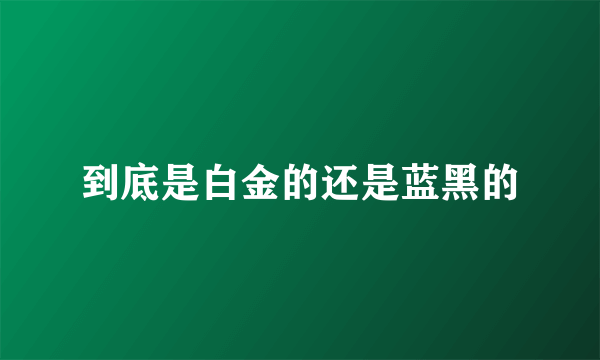 到底是白金的还是蓝黑的